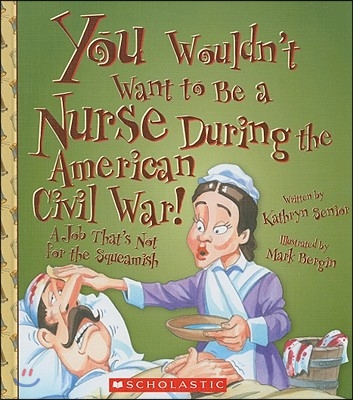 You Wouldn't Want to Be a Nurse During the American Civil War!

A Job That's Not for the Squeamish

Written by Kathryn Senior

Illustrated by Mark Bergin

SCHOLASTIC